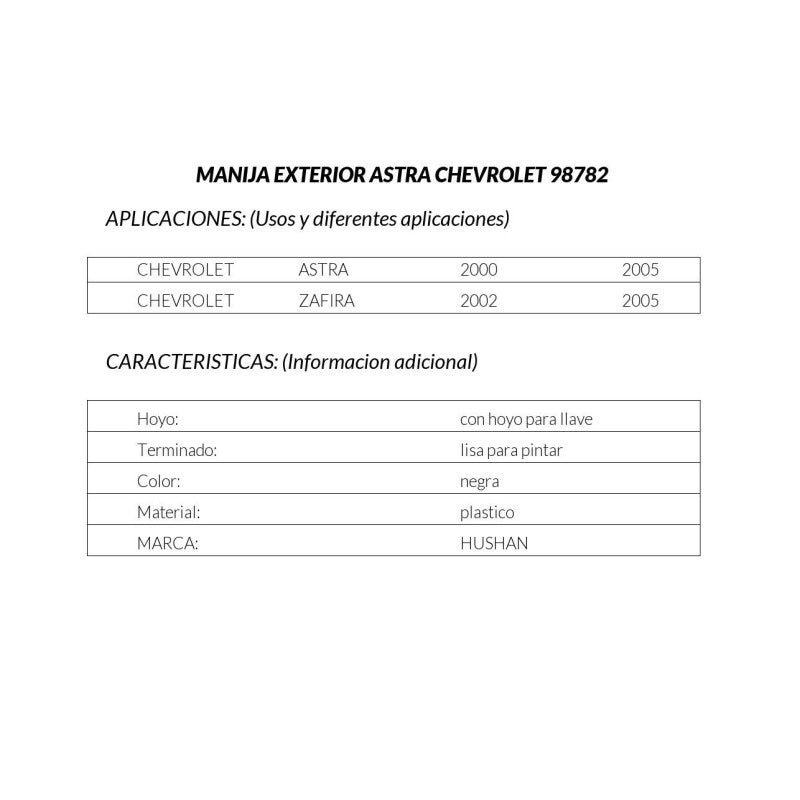 MANIJA EXTERIOR ASTRA CHEVROLET 98782

APLICACIONES: (Usos y diferentes aplicaciones)

| CHEVROLET | ASTRA | 2000 | 2005 |
|---|---|---|---|
| CHEVROLET | ZAFIRA | 2002 | 2005 |

CARACTERISTICAS: (Informacion adicional)

| Hoyo: | con hoyo para llave |
|---|---|
| Terminado: | lisa para pintar |
| Color: | negra |
| Material: | plastico |
| MARCA: | HUSHAN |